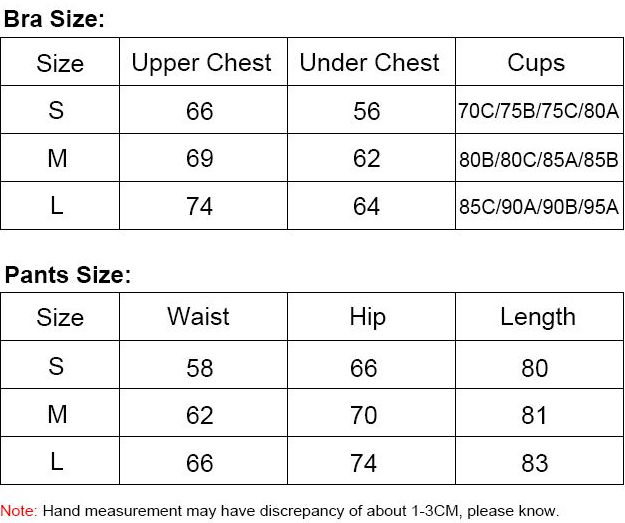 Bra Size:

| Size | Upper Chest | Under Chest | Cups |
|---|---|---|---|
| S | 66 | 56 | 70C/75B/75C/80A |
| M | 69 | 62 | 80B/80C/85A/85B |
| L | 74 | 64 | 85C/90A/90B/95A |

Pants Size:

| Size | Waist | Hip | Length |
|---|---|---|---|
| S | 58 | 66 | 80 |
| M | 62 | 70 | 81 |
| L | 66 | 74 | 83 |

Note: Hand measurement may have discrepancy of about 1-3CM, please know.